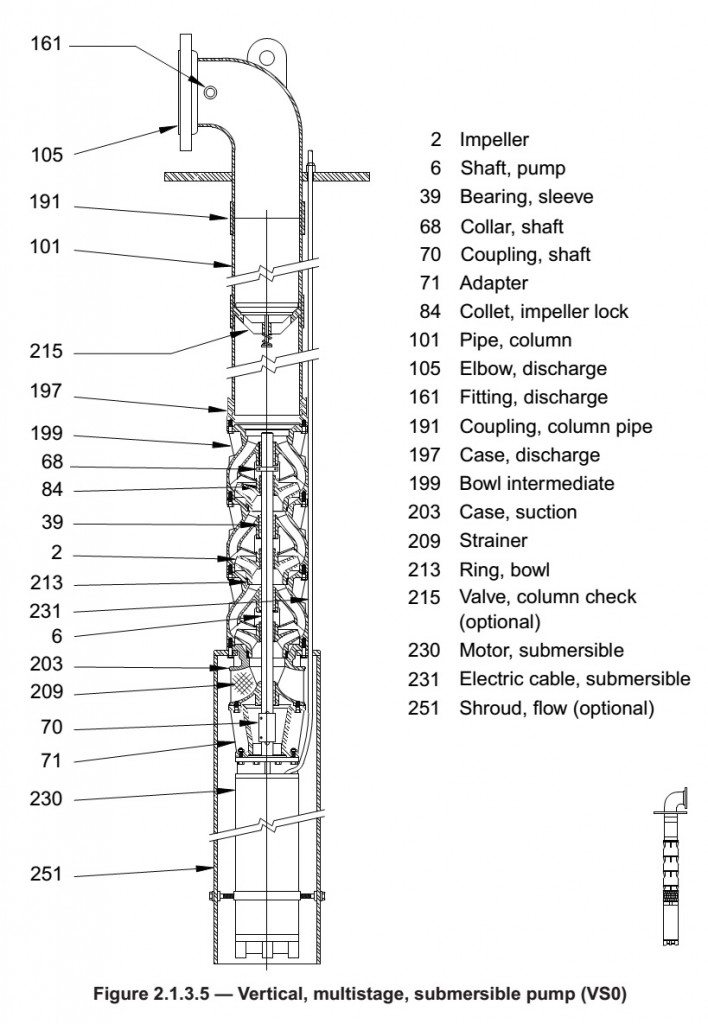 161
105
191
101
215
197
199
68
84
39
2
213
231
6
203
209
70
71
230
251

2 Impeller
6 Shaft, pump
39 Bearing, sleeve
68 Collar, shaft
70 Coupling, shaft
71 Adapter
84 Collet, impeller lock
101 Pipe, column
105 Elbow, discharge
161 Fitting, discharge
191 Coupling, column pipe
197 Case, discharge
199 Bowl intermediate
203 Case, suction
209 Strainer
213 Ring, bowl
215 Valve, column check (optional)
230 Motor, submersible
231 Electric cable, submersible
251 Shroud, flow (optional)

Figure 2.1.3.5 — Vertical, multistage, submersible pump (VS0)